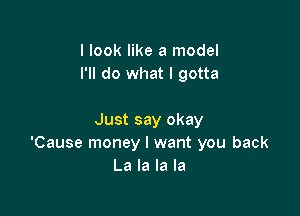 I look like a model
I'll do what I gotta

Just say okay
'Cause money I want you back
La la la la